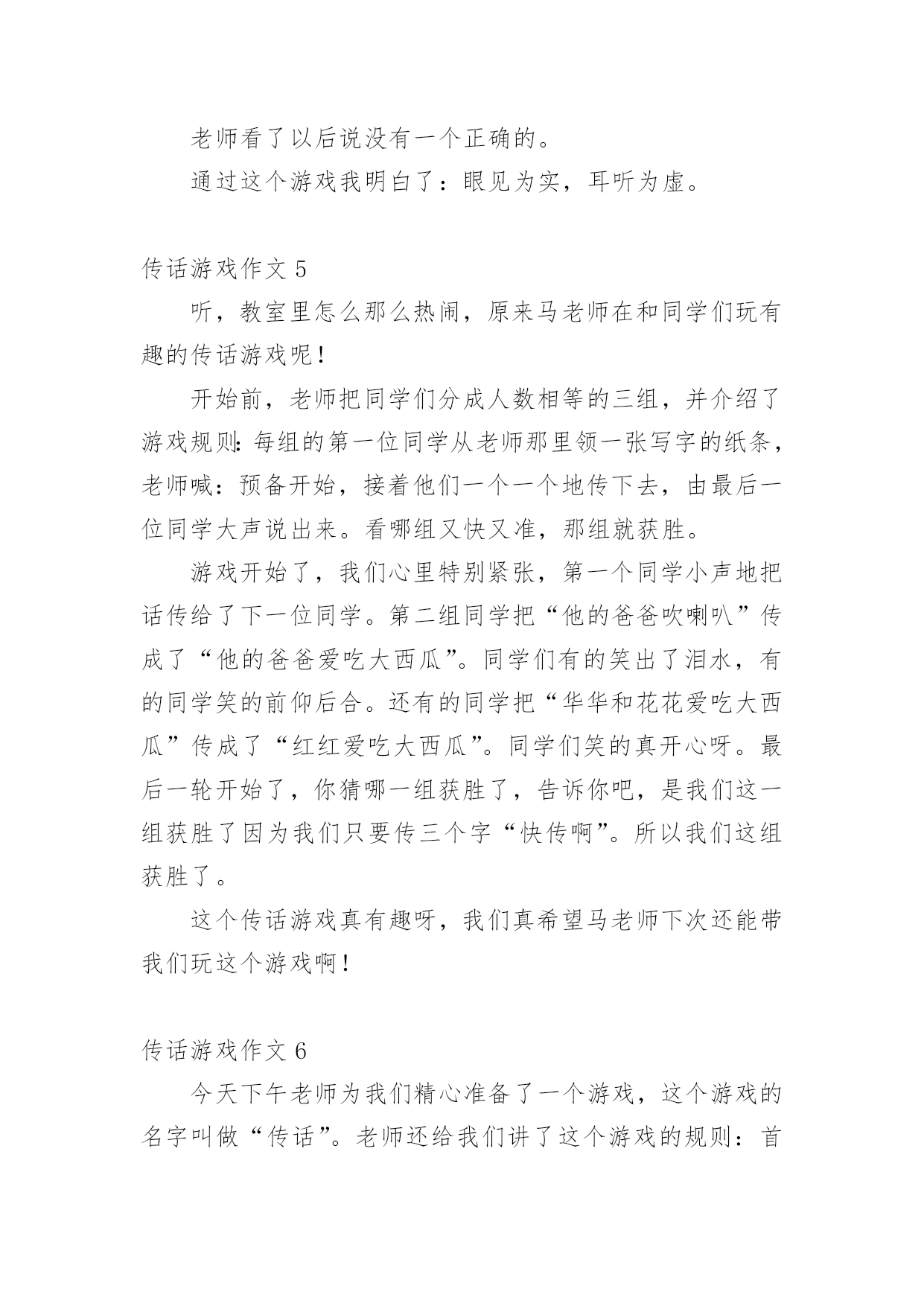 老师看了以后说没有一个正确的。

通过这个游戏我明白了：眼见为实，耳听为虚。

传话游戏作文 5

听，教室里怎么那么热闹，原来马老师在和同学们玩有趣的传话游戏呢！

开始前，老师把同学们分成人数相等的三组，并介绍了游戏规则：每组的第一位同学从老师那里领一张写字的纸条，老师喊：预备开始，接着他们一个一个地传下去，由最后一位同学大声说出来。看哪组又快又准，那组就获胜。

游戏开始了，我们心里特别紧张，第一个同学小声地把话传给了下一位同学。第二组同学把“他的爸爸吹喇叭”传成了“他的爸爸爱吃大西瓜”。同学们有的笑出了泪水，有的同学笑的前仰后合。还有的同学把“华华和花花爱吃大西瓜”传成了“红红爱吃大西瓜”。同学们笑的真开心呀。最后一轮开始了，你猜哪一组获胜了，告诉你吧，是我们这一组获胜了因为我们只要传三个字“快传啊”。所以我们这组获胜了。

这个传话游戏真有趣呀，我们真希望马老师下次还能带我们玩这个游戏啊！

传话游戏作文 6

今天下午老师为我们精心准备了一个游戏，这个游戏的名字叫做“传话”。老师还给我们讲了这个游戏的规则：首